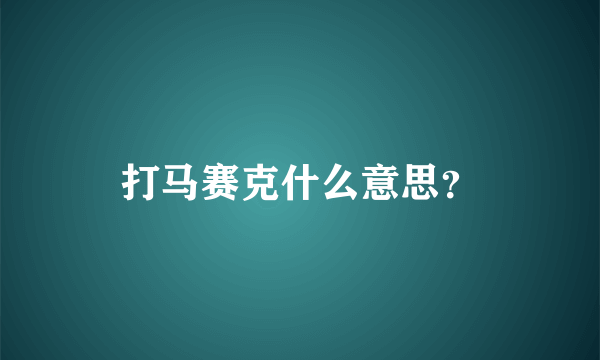 打马赛克什么意思?